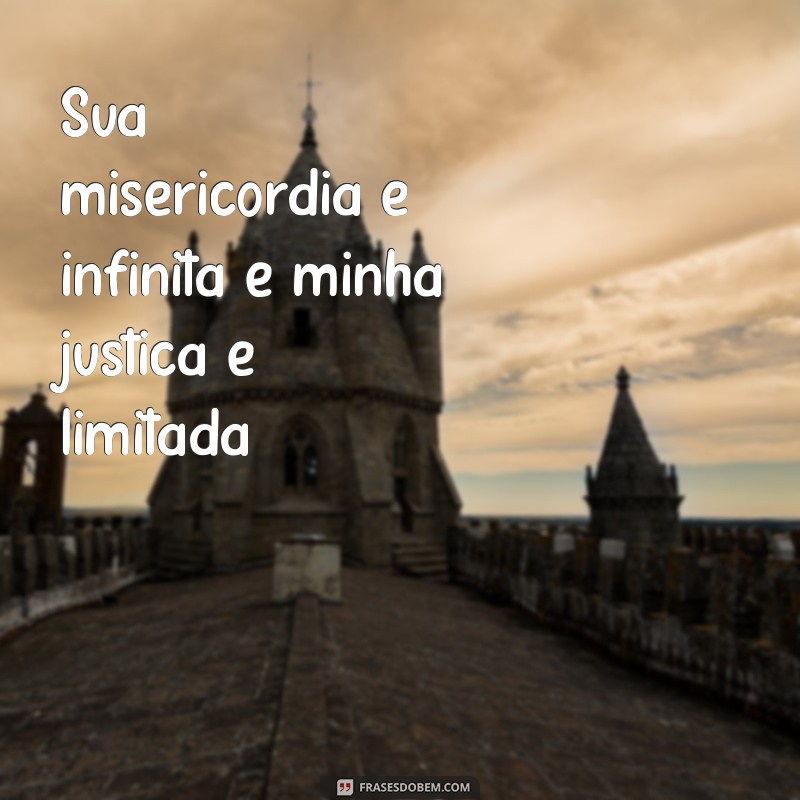 Sua misericordia e infinita e minha justica e limitada

FRASESDOBEM.COM